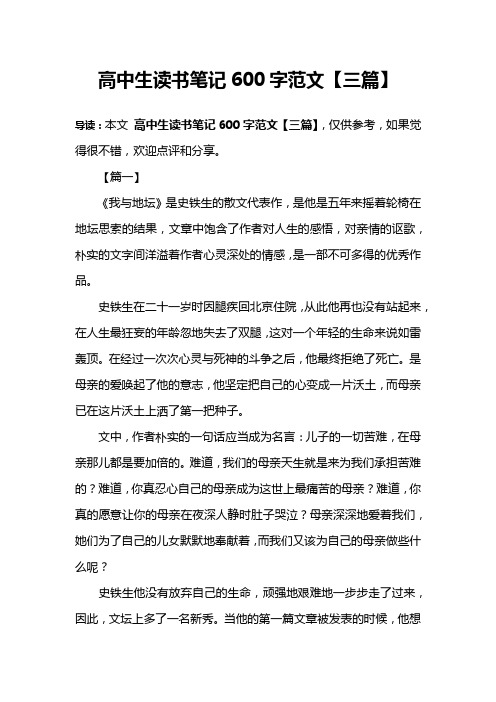 高中生读书笔记 600 字范文【三篇】

导读：本文 高中生读书笔记 600 字范文【三篇】，仅供参考，如果觉得很不错，欢迎点评和分享。

【篇一】

《我与地坛》是史铁生的散文代表作，是他是五年来摇着轮椅在地坛思索的结果，文章中饱含了作者对人生的感悟，对亲情的讴歌，朴实的文字间洋溢着作者心灵深处的情感，是一部不可多得的优秀作品。

史铁生在二十一岁时因腿疾回北京住院，从此他再也没有站起来，在人生最狂妄的年龄忽地失去了双腿，这对一个年轻的生命来说如雷轰顶。在经过一次次心灵与死神的斗争之后，他最终拒绝了死亡。是母亲的爱唤起了他的意志，他坚定把自己的心变成一片沃土，而母亲已在这片沃土上洒了第一把种子。

文中，作者朴实的一句话应当成为名言：儿子的一切苦难，在母亲那儿都是要加倍的。难道，我们的母亲天生就是来为我们承担苦难的？难道，你真忍心自己的母亲成为这世上最痛苦的母亲？难道，你真的愿意让你的母亲在夜深人静时肚子哭泣？母亲深深地爱着我们，她们为了自己的儿女默默地奉献着，而我们又该为自己的母亲做些什么呢？

史铁生他没有放弃自己的生命，顽强地艰难地一步步走了过来，因此，文坛上多了一名新秀。当他的第一篇文章被发表的时候，他想